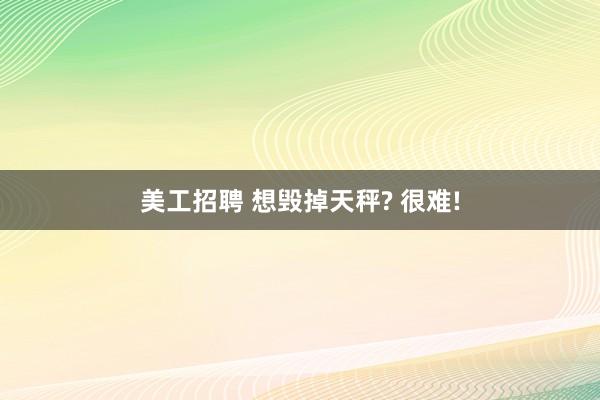 美工招聘 想毁掉天秤? 很难!